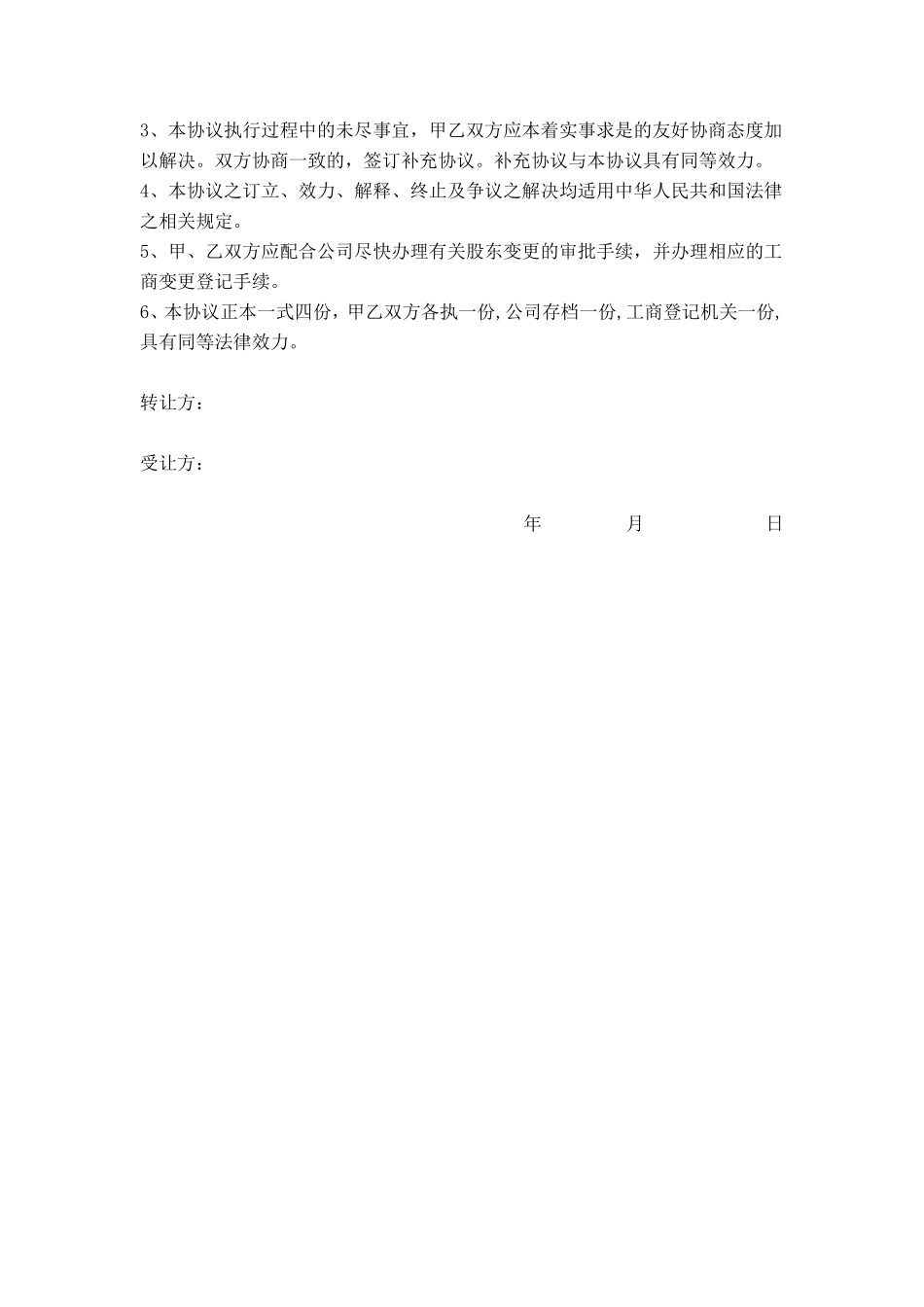 3、本协议执行过程中的未尽事宜，甲乙双方应本着实事求是的友好协商态度加以解决。双方协商一致的，签订补充协议。补充协议与本协议具有同等效力。
4、本协议之订立、效力、解释、终止及争议之解决均适用中华人民共和国法律之相关规定。
5、甲、乙双方应配合公司尽快办理有关股东变更的审批手续，并办理相应的工商变更登记手续。
6、本协议正本一式四份，甲乙双方各执一份,公司存档一份,工商登记机关一份,具有同等法律效力。

转让方：

受让方：

年 月 日